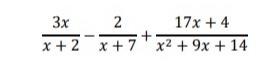 $\frac{3x}{x+2} - \frac{2}{x+7} + \frac{17x+4}{x^2+9x+14}$